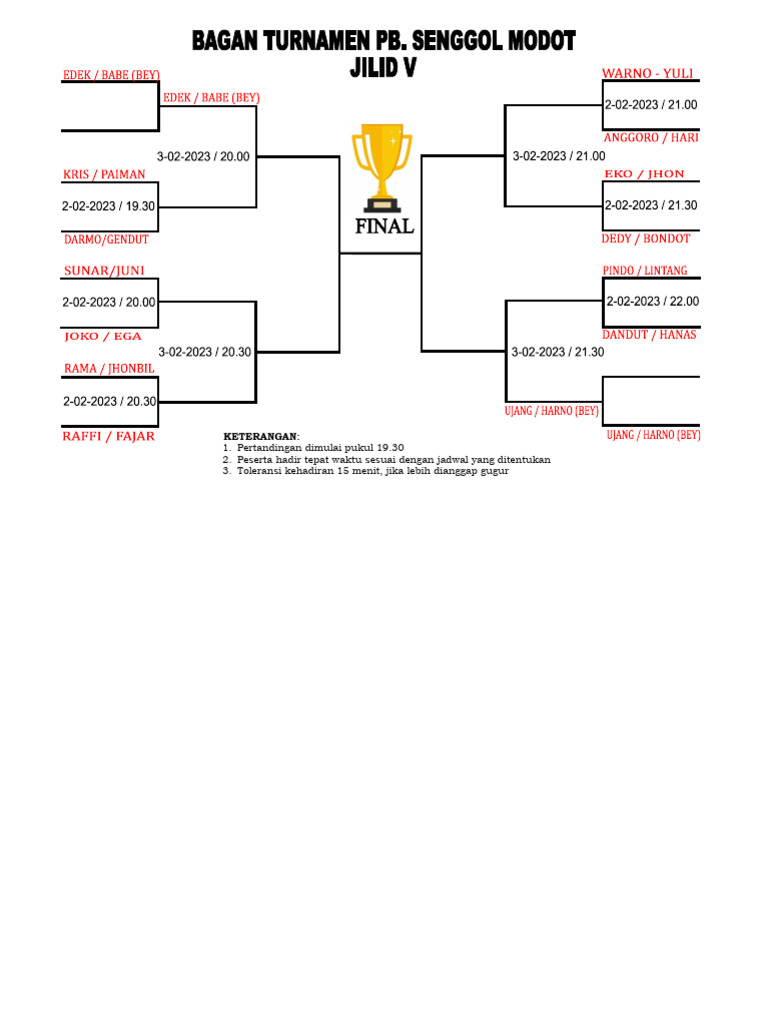 BAGAN TURNAMEN PB. SENGGOL MODOT
JILID V

EDEK / BABE (BEY)

EDEK / BABE (BEY)

3-02-2023 / 20.00

KRIS / PAIMAN

2-02-2023 / 19.30

DARMO/GENDUT

SUNAR/JUNI

2-02-2023 / 20.00

JOKO / EGA

3-02-2023 / 20.30

RAMA / JHONBIL

2-02-2023 / 20.30

RAFFI / FAJAR

FINAL

WARNO - YULI

2-02-2023 / 21.00

ANGGORO / HARI

3-02-2023 / 21.00

EKO / JHON

2-02-2023 / 21.30

DEDY / BONDOT

PINDO / LINTANG

2-02-2023 / 22.00

DANDUT / HANAS

3-02-2023 / 21.30

UJANG / HARNO (BEY)

UJANG / HARNO (BEY)

KETERANGAN:
1. Pertandingan dimulai pukul 19.30
2. Peserta hadir tepat waktu sesuai dengan jadwal yang ditentukan
3. Toleransi kehadiran 15 menit, jika lebih dianggap gugur